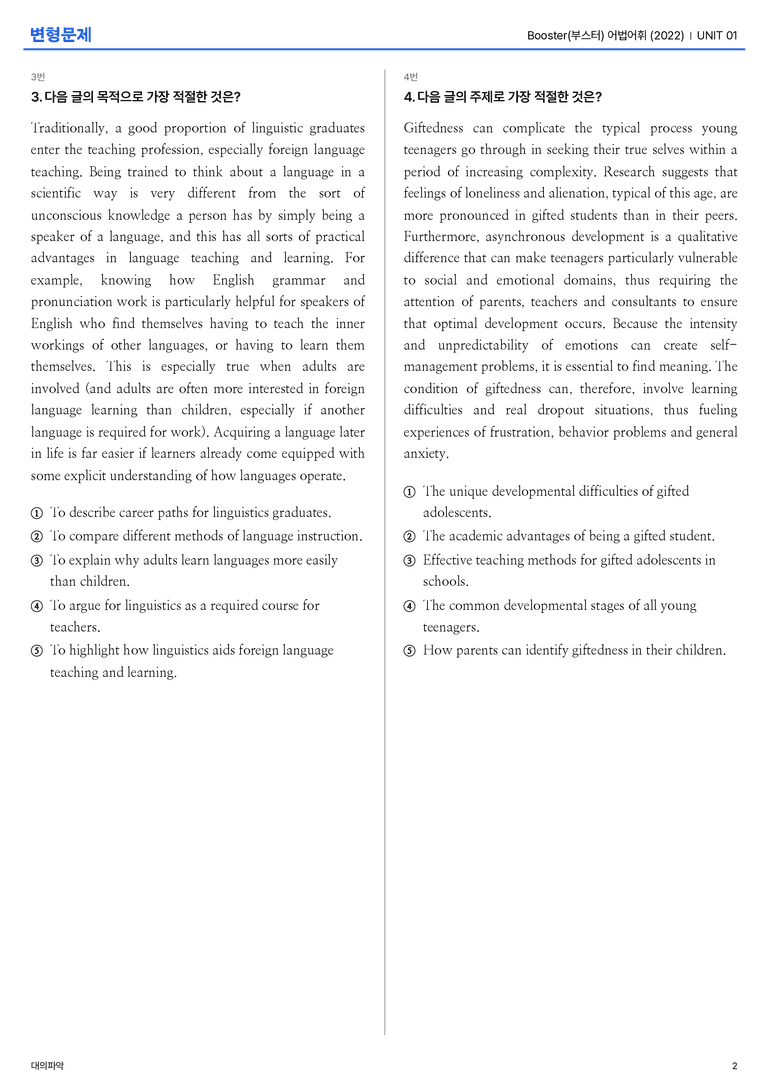 변형문제

Booster(부스터) 어법어휘 (2022) | UNIT 01

3번

3. 다음 글의 목적으로 가장 적절한 것은?

Traditionally, a good proportion of linguistic graduates enter the teaching profession, especially foreign language teaching. Being trained to think about a language in a scientific way is very different from the sort of unconscious knowledge a person has by simply being a speaker of a language, and this has all sorts of practical advantages in language teaching and learning. For example, knowing how English grammar and pronunciation work is particularly helpful for speakers of English who find themselves having to teach the inner workings of other languages, or having to learn them themselves. This is especially true when adults are involved (and adults are often more interested in foreign language learning than children, especially if another language is required for work). Acquiring a language later in life is far easier if learners already come equipped with some explicit understanding of how languages operate.

① To describe career paths for linguistics graduates.
② To compare different methods of language instruction.
③ To explain why adults learn languages more easily than children.
④ To argue for linguistics as a required course for teachers.
⑤ To highlight how linguistics aids foreign language teaching and learning.

4번

4. 다음 글의 주제로 가장 적절한 것은?

Giftedness can complicate the typical process young teenagers go through in seeking their true selves within a period of increasing complexity. Research suggests that feelings of loneliness and alienation, typical of this age, are more pronounced in gifted students than in their peers. Furthermore, asynchronous development is a qualitative difference that can make teenagers particularly vulnerable to social and emotional domains, thus requiring the attention of parents, teachers and consultants to ensure that optimal development occurs. Because the intensity and unpredictability of emotions can create self-management problems, it is essential to find meaning. The condition of giftedness can, therefore, involve learning difficulties and real dropout situations, thus fueling experiences of frustration, behavior problems and general anxiety.

① The unique developmental difficulties of gifted adolescents.
② The academic advantages of being a gifted student.
③ Effective teaching methods for gifted adolescents in schools.
④ The common developmental stages of all young teenagers.
⑤ How parents can identify giftedness in their children.

대의파악

2